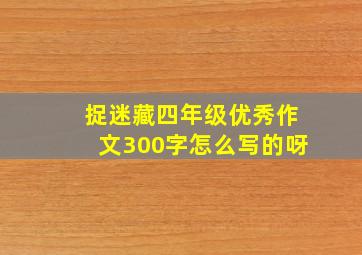 捉迷藏四年级优秀作文300字怎么写的呀